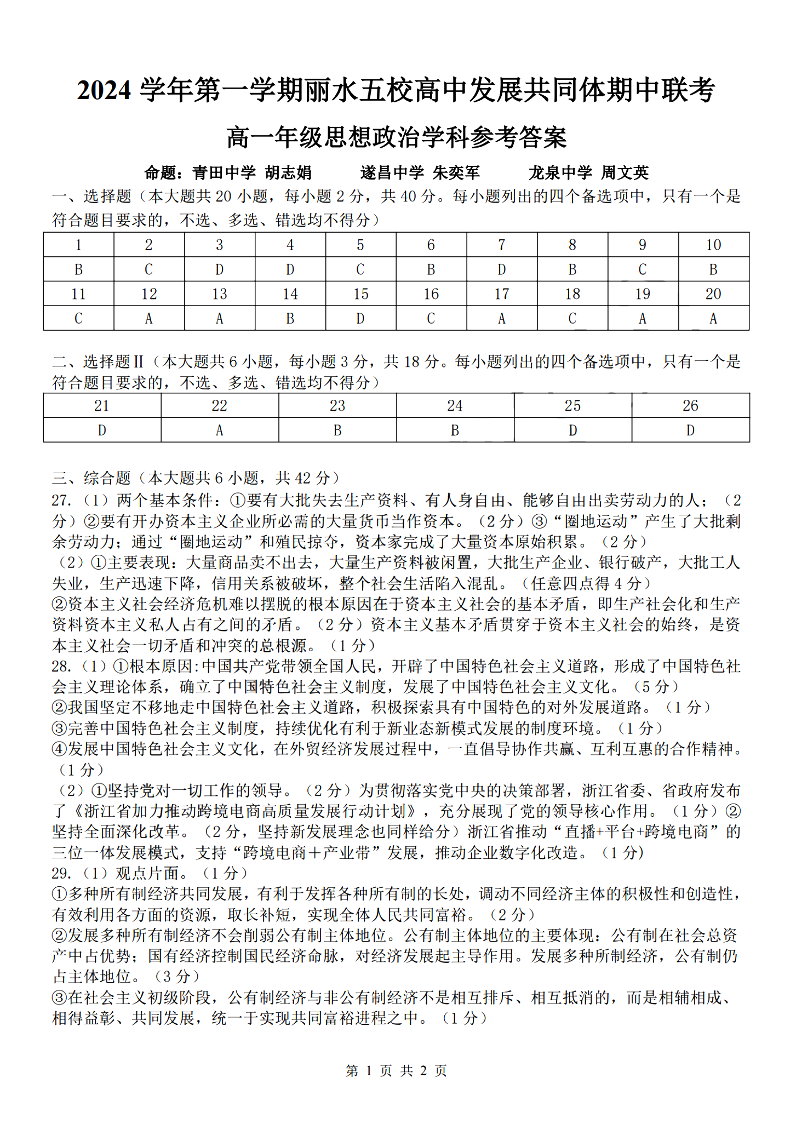 2024 学年第一学期丽水五校高中发展共同体期中联考

高一年级思想政治学科参考答案

命题：青田中学 胡志娟　　遂昌中学 朱奕军　　龙泉中学 周文英

一、选择题（本大题共 20 小题，每小题 2 分，共 40 分。每小题列出的四个备选项中，只有一个是符合题目要求的，不选、多选、错选均不得分）

| 1 | 2 | 3 | 4 | 5 | 6 | 7 | 8 | 9 | 10 |
|---|---|---|---|---|---|---|---|---|---|
| B | C | D | D | C | B | D | B | C | B |
| 11 | 12 | 13 | 14 | 15 | 16 | 17 | 18 | 19 | 20 |
| C | A | A | B | D | C | A | C | A | A |

二、选择题Ⅱ（本大题共 6 小题，每小题 3 分，共 18 分。每小题列出的四个备选项中，只有一个是符合题目要求的，不选、多选、错选均不得分）

| 21 | 22 | 23 | 24 | 25 | 26 |
|---|---|---|---|---|---|
| D | A | B | B | D | D |

三、综合题（本大题共 6 小题，共 42 分）

27.（1）两个基本条件：①要有大批失去生产资料、有人身自由、能够自由出卖劳动力的人；（2 分）②要有开办资本主义企业所必需的大量货币当作资本。（2 分）③“圈地运动”产生了大批剩余劳动力；通过“圈地运动”和殖民掠夺，资本家完成了大量资本原始积累。（2 分）

（2）①主要表现：大量商品卖不出去，大量生产资料被闲置，大批生产企业、银行破产，大批工人失业，生产迅速下降，信用关系被破坏，整个社会生活陷入混乱。（任意四点得 4 分）

②资本主义社会经济危机难以摆脱的根本原因在于资本主义社会的基本矛盾，即生产社会化和生产资料资本主义私人占有之间的矛盾。（2 分）资本主义基本矛盾贯穿于资本主义社会的始终，是资本主义社会一切矛盾和冲突的总根源。（1 分）

28.（1）①根本原因:中国共产党带领全国人民，开辟了中国特色社会主义道路，形成了中国特色社会主义理论体系，确立了中国特色社会主义制度，发展了中国特色社会主义文化。（5 分）

②我国坚定不移地走中国特色社会主义道路，积极探索具有中国特色的对外发展道路。（1 分）

③完善中国特色社会主义制度，持续优化有利于新业态新模式发展的制度环境。（1 分）

④发展中国特色社会主义文化，在外贸经济发展过程中，一直倡导协作共赢、互利互惠的合作精神。（1 分）

（2）①坚持党对一切工作的领导。（2 分）为贯彻落实党中央的决策部署，浙江省委、省政府发布了《浙江省加力推动跨境电商高质量发展行动计划》，充分展现了党的领导核心作用。（1 分）②坚持全面深化改革。（2 分，坚持新发展理念也同样给分）浙江省推动“直播+平台+跨境电商”的三位一体发展模式，支持“跨境电商＋产业带”发展，推动企业数字化改造。（1 分）

29.（1）观点片面。（1 分）

①多种所有制经济共同发展，有利于发挥各种所有制的长处，调动不同经济主体的积极性和创造性，有效利用各方面的资源，取长补短，实现全体人民共同富裕。（2 分）

②发展多种所有制经济不会削弱公有制主体地位。公有制主体地位的主要体现：公有制在社会总资产中占优势；国有经济控制国民经济命脉，对经济发展起主导作用。发展多种所制经济，公有制仍占主体地位。（3 分）

③在社会主义初级阶段，公有制经济与非公有制经济不是相互排斥、相互抵消的，而是相辅相成、相得益彰、共同发展，统一于实现共同富裕进程之中。（1 分）

第 1 页 共 2 页